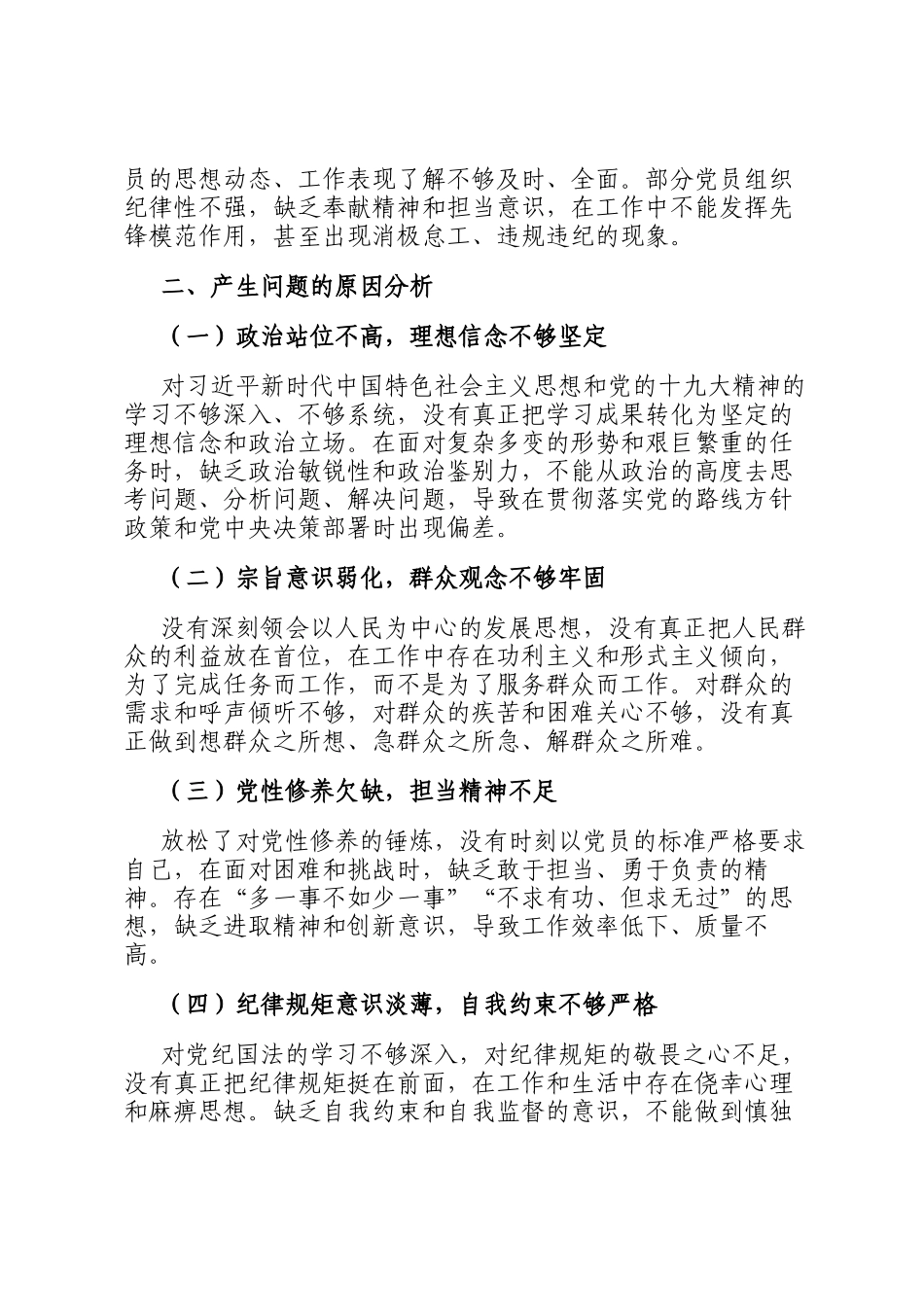 员的思想动态、工作表现了解不够及时、全面。部分党员组织纪律性不强，缺乏奉献精神和担当意识，在工作中不能发挥先锋模范作用，甚至出现消极怠工、违规违纪的现象。

二、产生问题的原因分析

（一）政治站位不高，理想信念不够坚定

对习近平新时代中国特色社会主义思想和党的十九大精神的学习不够深入、不够系统，没有真正把学习成果转化为坚定的理想信念和政治立场。在面对复杂多变的形势和艰巨繁重的任务时，缺乏政治敏锐性和政治鉴别力，不能从政治的高度去思考问题、分析问题、解决问题，导致在贯彻落实党的路线方针政策和党中央决策部署时出现偏差。

（二）宗旨意识弱化，群众观念不够牢固

没有深刻领会以人民为中心的发展思想，没有真正把人民群众的利益放在首位，在工作中存在功利主义和形式主义倾向，为了完成任务而工作，而不是为了服务群众而工作。对群众的需求和呼声倾听不够，对群众的疾苦和困难关心不够，没有真正做到想群众之所想、急群众之所急、解群众之所难。

（三）党性修养欠缺，担当精神不足

放松了对党性修养的锤炼，没有时刻以党员的标准严格要求自己，在面对困难和挑战时，缺乏敢于担当、勇于负责的精神。存在“多一事不如少一事”“不求有功、但求无过”的思想，缺乏进取精神和创新意识，导致工作效率低下、质量不高。

（四）纪律规矩意识淡薄，自我约束不够严格

对党纪国法的学习不够深入，对纪律规矩的敬畏之心不足，没有真正把纪律规矩挺在前面，在工作和生活中存在侥幸心理和麻痹思想。缺乏自我约束和自我监督的意识，不能做到慎独